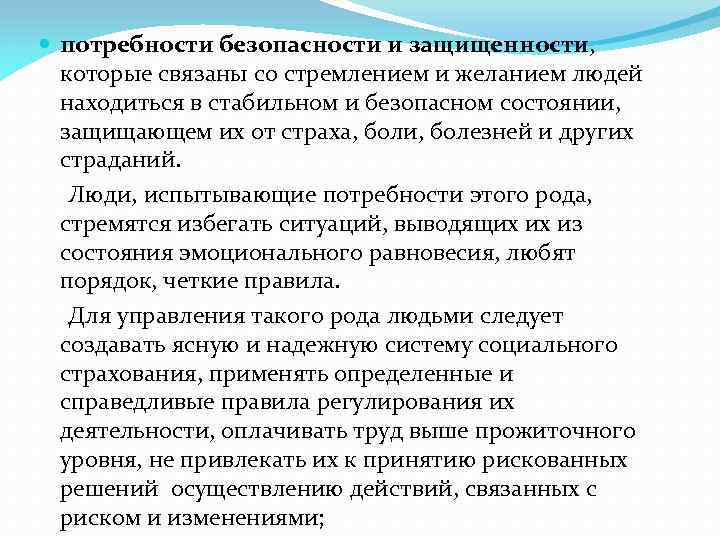 потребности безопасности и защищенности, которые связаны со стремлением и желанием людей находиться в стабильном и безопасном состоянии, защищающем их от страха, боли, болезней и других страданий.

Люди, испытывающие потребности этого рода, стремятся избегать ситуаций, выводящих их из состояния эмоционального равновесия, любят порядок, четкие правила.

Для управления такого рода людьми следует создавать ясную и надежную систему социального страхования, применять определенные и справедливые правила регулирования их деятельности, оплачивать труд выше прожиточного уровня, не привлекать их к принятию рискованных решений осуществлению действий, связанных с риском и изменениями;